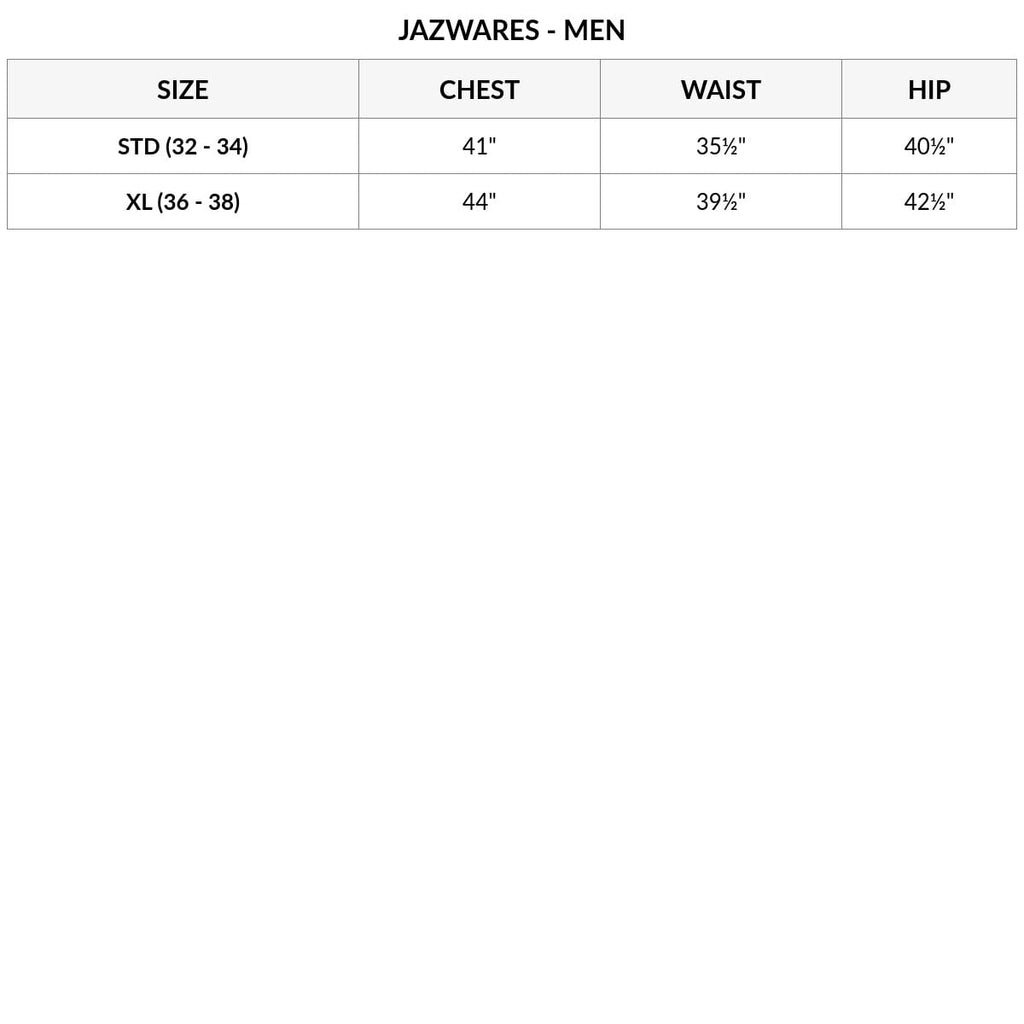 JAZWARES - MEN

| SIZE | CHEST | WAIST | HIP |
|---|---|---|---|
| STD (32 - 34) | 41" | 35½" | 40½" |
| XL (36 - 38) | 44" | 39½" | 42½" |